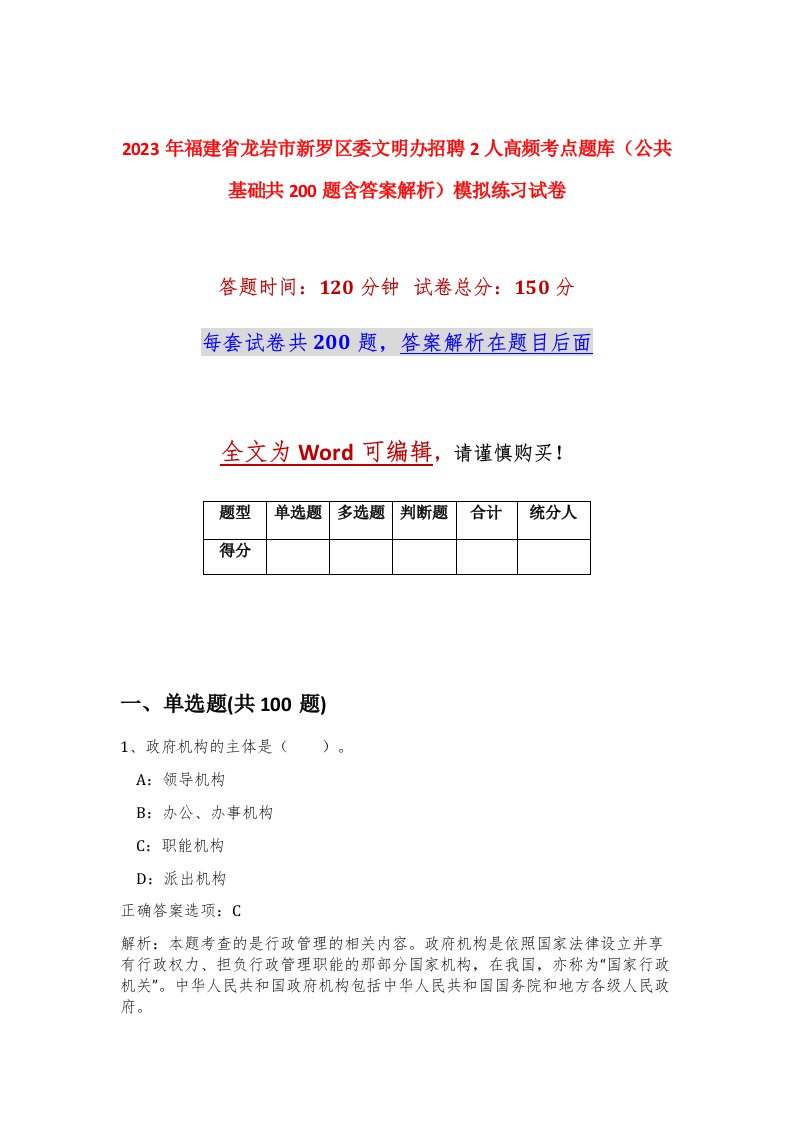 2023年福建省龙岩市新罗区委文明办招聘2人高频考点题库（公共基础共200题含答案解析）模拟练习试卷

答题时间：120分钟 试卷总分：150分

每套试卷共200题，答案解析在题目后面

全文为Word可编辑，请谨慎购买！

| 题型 | 单选题 | 多选题 | 判断题 | 合计 | 统分人 |
|---|---|---|---|---|---|
| 得分 | | | | | |

一、单选题(共100题)

1、政府机构的主体是（　　）。

A：领导机构

B：办公、办事机构

C：职能机构

D：派出机构

正确答案选项：C

解析：本题考查的是行政管理的相关内容。政府机构是依照国家法律设立并享有行政权力、担负行政管理职能的那部分国家机构，在我国，亦称为“国家行政机关”。中华人民共和国政府机构包括中华人民共和国国务院和地方各级人民政府。